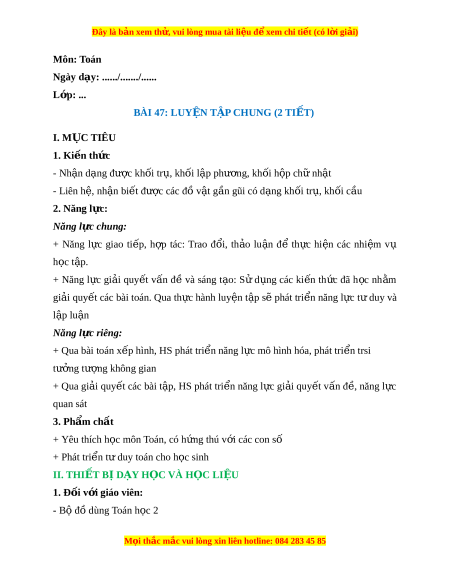 Đây là bản xem thử, vui lòng mua tài liệu để xem chi tiết (có lời giải)

Môn: Toán

Ngày dạy: ....../......./......

Lớp: ...

BÀI 47: LUYỆN TẬP CHUNG (2 TIẾT)

I. MỤC TIÊU

1. Kiến thức

- Nhận dạng được khối trụ, khối lập phương, khối hộp chữ nhật

- Liên hệ, nhận biết được các đồ vật gần gũi có dạng khối trụ, khối cầu

2. Năng lực:

Năng lực chung:

+ Năng lực giao tiếp, hợp tác: Trao đổi, thảo luận để thực hiện các nhiệm vụ học tập.

+ Năng lực giải quyết vấn đề và sáng tạo: Sử dụng các kiến thức đã học nhằm giải quyết các bài toán. Qua thực hành luyện tập sẽ phát triển năng lực tư duy và lập luận

Năng lực riêng:

+ Qua bài toán xếp hình, HS phát triển năng lực mô hình hóa, phát triển trsi tưởng tượng không gian

+ Qua giải quyết các bài tập, HS phát triển năng lực giải quyết vấn đề, năng lực quan sát

3. Phẩm chất

+ Yêu thích học môn Toán, có hứng thú với các con số

+ Phát triển tư duy toán cho học sinh

II. THIẾT BỊ DẠY HỌC VÀ HỌC LIỆU

1. Đối với giáo viên:

- Bộ đồ dùng Toán học 2

Mọi thắc mắc vui lòng xin liên hotline: 084 283 45 85